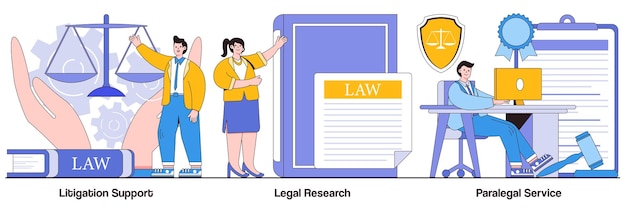 LAW

LAW

Litigation Support

Legal Research

Paralegal Service